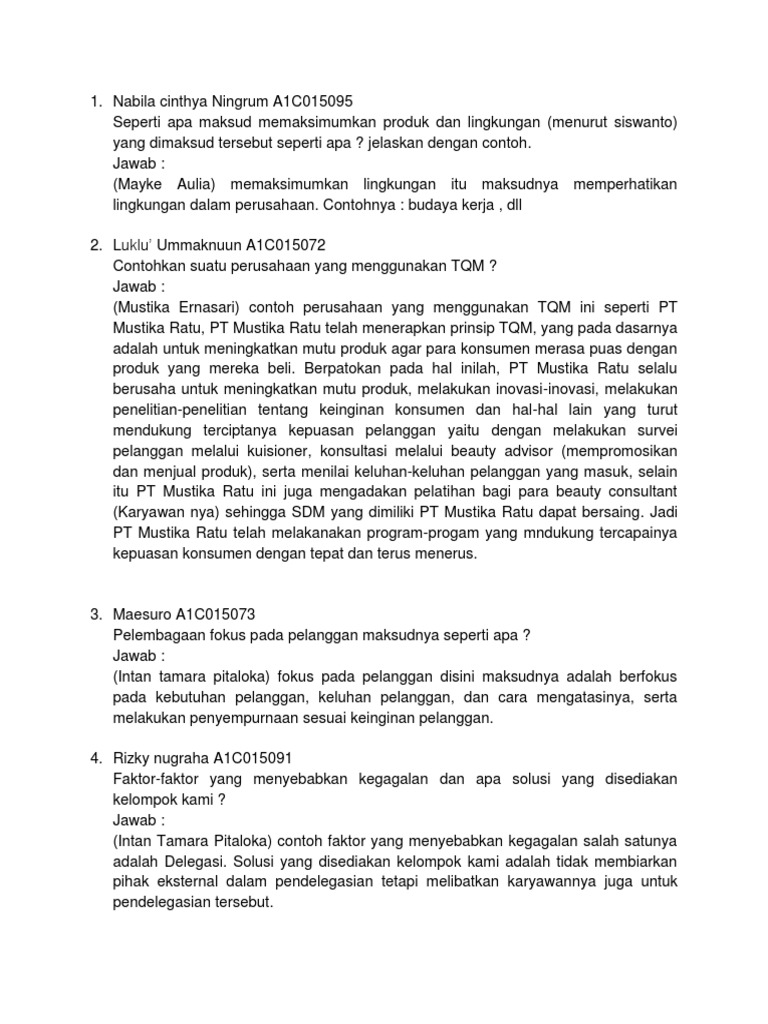 1. Nabila cinthya Ningrum A1C015095
Seperti apa maksud memaksimumkan produk dan lingkungan (menurut siswanto) yang dimaksud tersebut seperti apa ? jelaskan dengan contoh.
Jawab :
(Mayke Aulia) memaksimumkan lingkungan itu maksudnya memperhatikan lingkungan dalam perusahaan. Contohnya : budaya kerja , dll

2. Luklu' Ummaknuun A1C015072
Contohkan suatu perusahaan yang menggunakan TQM ?
Jawab :
(Mustika Ernasari) contoh perusahaan yang menggunakan TQM ini seperti PT Mustika Ratu, PT Mustika Ratu telah menerapkan prinsip TQM, yang pada dasarnya adalah untuk meningkatkan mutu produk agar para konsumen merasa puas dengan produk yang mereka beli. Berpatokan pada hal inilah, PT Mustika Ratu selalu berusaha untuk meningkatkan mutu produk, melakukan inovasi-inovasi, melakukan penelitian-penelitian tentang keinginan konsumen dan hal-hal lain yang turut mendukung terciptanya kepuasan pelanggan yaitu dengan melakukan survei pelanggan melalui kuisioner, konsultasi melalui beauty advisor (mempromosikan dan menjual produk), serta menilai keluhan-keluhan pelanggan yang masuk, selain itu PT Mustika Ratu ini juga mengadakan pelatihan bagi para beauty consultant (Karyawan nya) sehingga SDM yang dimiliki PT Mustika Ratu dapat bersaing. Jadi PT Mustika Ratu telah melakanakan program-progam yang mndukung tercapainya kepuasan konsumen dengan tepat dan terus menerus.

3. Maesuro A1C015073
Pelembagaan fokus pada pelanggan maksudnya seperti apa ?
Jawab :
(Intan tamara pitaloka) fokus pada pelanggan disini maksudnya adalah berfokus pada kebutuhan pelanggan, keluhan pelanggan, dan cara mengatasinya, serta melakukan penyempurnaan sesuai keinginan pelanggan.

4. Rizky nugraha A1C015091
Faktor-faktor yang menyebabkan kegagalan dan apa solusi yang disediakan kelompok kami ?
Jawab :
(Intan Tamara Pitaloka) contoh faktor yang menyebabkan kegagalan salah satunya adalah Delegasi. Solusi yang disediakan kelompok kami adalah tidak membiarkan pihak eksternal dalam pendelegasian tetapi melibatkan karyawannya juga untuk pendelegasian tersebut.